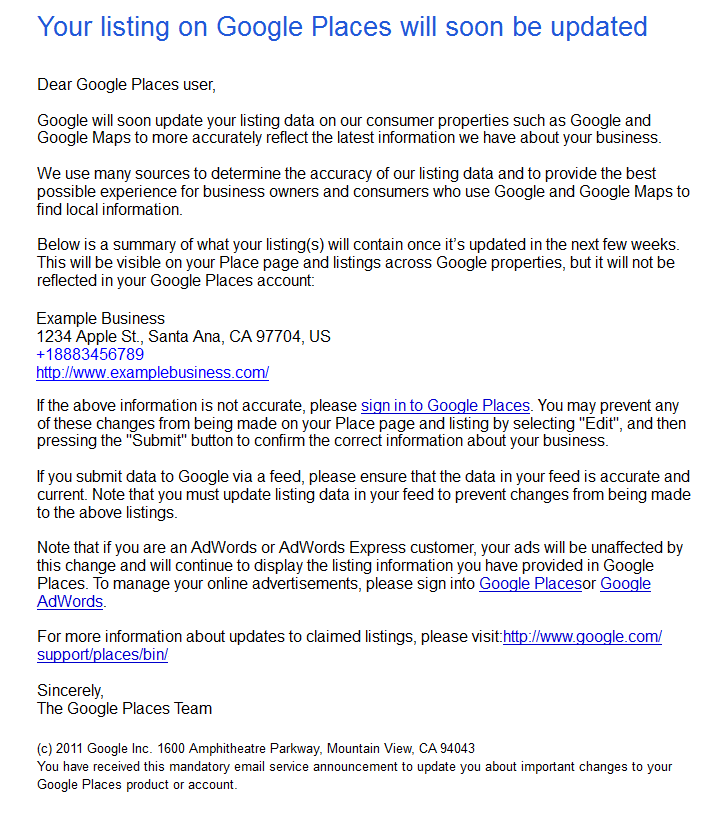 Your listing on Google Places will soon be updated

Dear Google Places user,

Google will soon update your listing data on our consumer properties such as Google and Google Maps to more accurately reflect the latest information we have about your business.

We use many sources to determine the accuracy of our listing data and to provide the best possible experience for business owners and consumers who use Google and Google Maps to find local information.

Below is a summary of what your listing(s) will contain once it's updated in the next few weeks. This will be visible on your Place page and listings across Google properties, but it will not be reflected in your Google Places account:

Example Business
1234 Apple St., Santa Ana, CA 97704, US
+18883456789
http://www.examplebusiness.com/

If the above information is not accurate, please sign in to Google Places. You may prevent any of these changes from being made on your Place page and listing by selecting "Edit", and then pressing the "Submit" button to confirm the correct information about your business.

If you submit data to Google via a feed, please ensure that the data in your feed is accurate and current. Note that you must update listing data in your feed to prevent changes from being made to the above listings.

Note that if you are an AdWords or AdWords Express customer, your ads will be unaffected by this change and will continue to display the listing information you have provided in Google Places. To manage your online advertisements, please sign into Google Placesor Google AdWords.

For more information about updates to claimed listings, please visit:http://www.google.com/support/places/bin/

Sincerely,
The Google Places Team

(c) 2011 Google Inc. 1600 Amphitheatre Parkway, Mountain View, CA 94043
You have received this mandatory email service announcement to update you about important changes to your Google Places product or account.